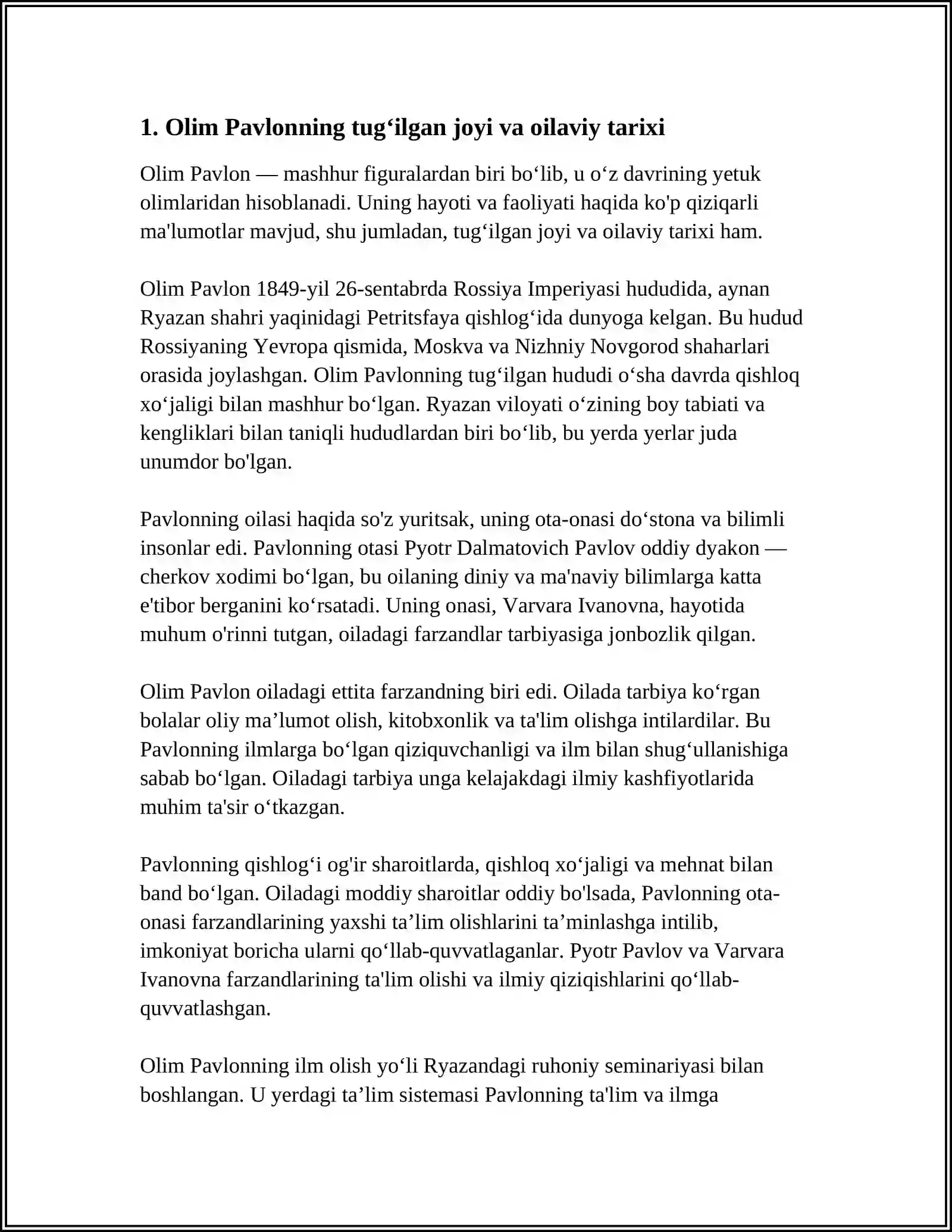 1. Olim Pavlonning tug'ilgan joyi va oilaviy tarixi

Olim Pavlon — mashhur figuralardan biri bo'lib, u o'z davrining yetuk olimlaridan hisoblanadi. Uning hayoti va faoliyati haqida ko'p qiziqarli ma'lumotlar mavjud, shu jumladan, tug'ilgan joyi va oilaviy tarixi ham.

Olim Pavlon 1849-yil 26-sentabrda Rossiya Imperiyasi hududida, aynan Ryazan shahri yaqinidagi Petritsfaya qishlog'ida dunyoga kelgan. Bu hudud Rossiyaning Yevropa qismida, Moskva va Nizhniy Novgorod shaharlari orasida joylashgan. Olim Pavlonning tug'ilgan hududi o'sha davrda qishloq xo'jaligi bilan mashhur bo'lgan. Ryazan viloyati o'zining boy tabiati va kengliklari bilan taniqli hududlardan biri bo'lib, bu yerda yerlar juda unumdor bo'lgan.

Pavlonning oilasi haqida so'z yuritsak, uning ota-onasi do'stona va bilimli insonlar edi. Pavlonning otasi Pyotr Dalmatovich Pavlov oddiy dyakon — cherkov xodimi bo'lgan, bu oilaning diniy va ma'naviy bilimlarga katta e'tibor berganini ko'rsatadi. Uning onasi, Varvara Ivanovna, hayotida muhum o'rinni tutgan, oiladagi farzandlar tarbiyasiga jonbozlik qilgan.

Olim Pavlon oiladagi ettita farzandning biri edi. Oilada tarbiya ko'rgan bolalar oliy ma'lumot olish, kitobxonlik va ta'lim olishga intilardilar. Bu Pavlonning ilmlarga bo'lgan qiziquvchanligi va ilm bilan shug'ullanishiga sabab bo'lgan. Oiladagi tarbiya unga kelajakdagi ilmiy kashfiyotlarida muhim ta'sir o'tkazgan.

Pavlonning qishlog'i og'ir sharoitlarda, qishloq xo'jaligi va mehnat bilan band bo'lgan. Oiladagi moddiy sharoitlar oddiy bo'lsada, Pavlonning ota-onasi farzandlarining yaxshi ta'lim olishlarini ta'minlashga intilib, imkoniyat boricha ularni qo'llab-quvvatlaganlar. Pyotr Pavlov va Varvara Ivanovna farzandlarining ta'lim olishi va ilmiy qiziqishlarini qo'llab-quvvatlashgan.

Olim Pavlonning ilm olish yo'li Ryazandagi ruhoniy seminariyasi bilan boshlangan. U yerdagi ta'lim sistemasi Pavlonning ta'lim va ilmga